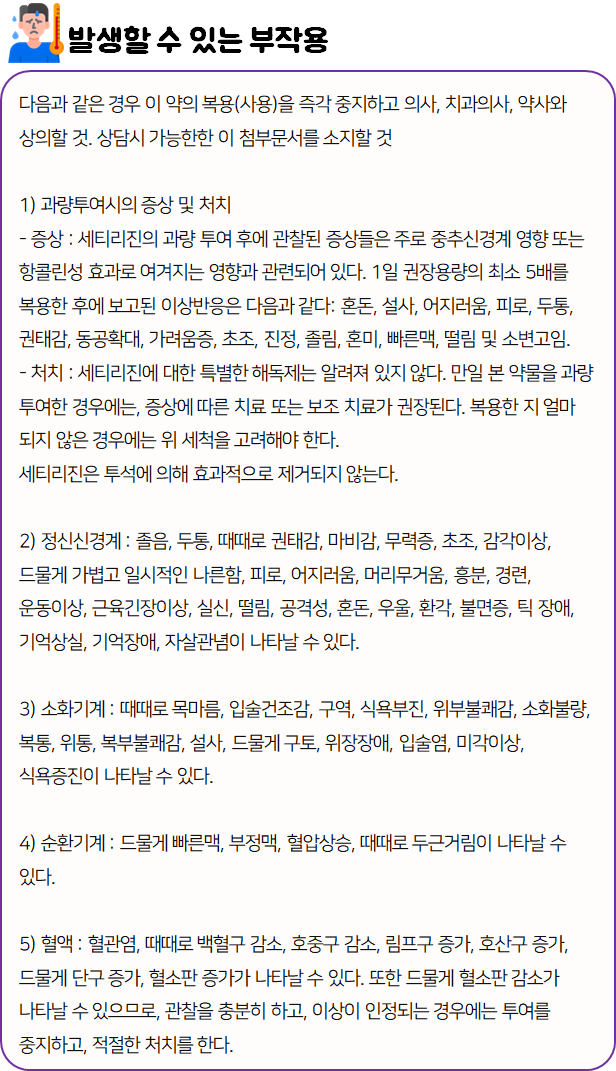 발생할 수 있는 부작용

다음과 같은 경우 이 약의 복용(사용)을 즉각 중지하고 의사, 치과의사, 약사와 상의할 것. 상담시 가능한한 이 첨부문서를 소지할 것

1) 과량투여시의 증상 및 처치
- 증상 : 세티리진의 과량 투여 후에 관찰된 증상들은 주로 중추신경계 영향 또는 항콜린성 효과로 여겨지는 영향과 관련되어 있다. 1일 권장용량의 최소 5배를 복용한 후에 보고된 이상반응은 다음과 같다: 혼돈, 설사, 어지러움, 피로, 두통, 권태감, 동공확대, 가려움증, 초조, 진정, 졸림, 혼미, 빠른맥, 떨림 및 소변고임.
- 처치 : 세티리진에 대한 특별한 해독제는 알려져 있지 않다. 만일 본 약물을 과량 투여한 경우에는, 증상에 따른 치료 또는 보조 치료가 권장된다. 복용한 지 얼마 되지 않은 경우에는 위 세척을 고려해야 한다.
세티리진은 투석에 의해 효과적으로 제거되지 않는다.

2) 정신신경계 : 졸음, 두통, 때때로 권태감, 마비감, 무력증, 초조, 감각이상, 드물게 가볍고 일시적인 나른함, 피로, 어지러움, 머리무거움, 흥분, 경련, 운동이상, 근육긴장이상, 실신, 떨림, 공격성, 혼돈, 우울, 환각, 불면증, 틱 장애, 기억상실, 기억장애, 자살관념이 나타날 수 있다.

3) 소화기계 : 때때로 목마름, 입술건조감, 구역, 식욕부진, 위부불쾌감, 소화불량, 복통, 위통, 복부불쾌감, 설사, 드물게 구토, 위장장애, 입술염, 미각이상, 식욕증진이 나타날 수 있다.

4) 순환기계 : 드물게 빠른맥, 부정맥, 혈압상승, 때때로 두근거림이 나타날 수 있다.

5) 혈액 : 혈관염, 때때로 백혈구 감소, 호중구 감소, 림프구 증가, 호산구 증가, 드물게 단구 증가, 혈소판 증가가 나타날 수 있다. 또한 드물게 혈소판 감소가 나타날 수 있으므로, 관찰을 충분히 하고, 이상이 인정되는 경우에는 투여를 중지하고, 적절한 처치를 한다.